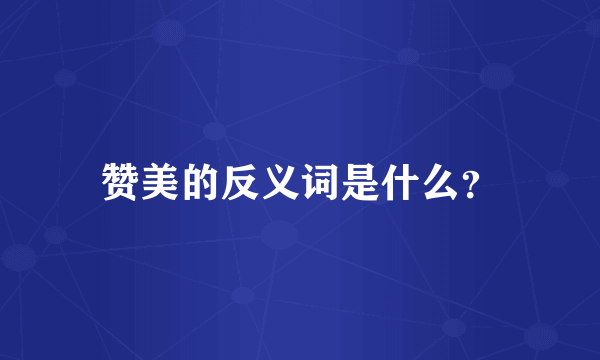 赞美的反义词是什么?